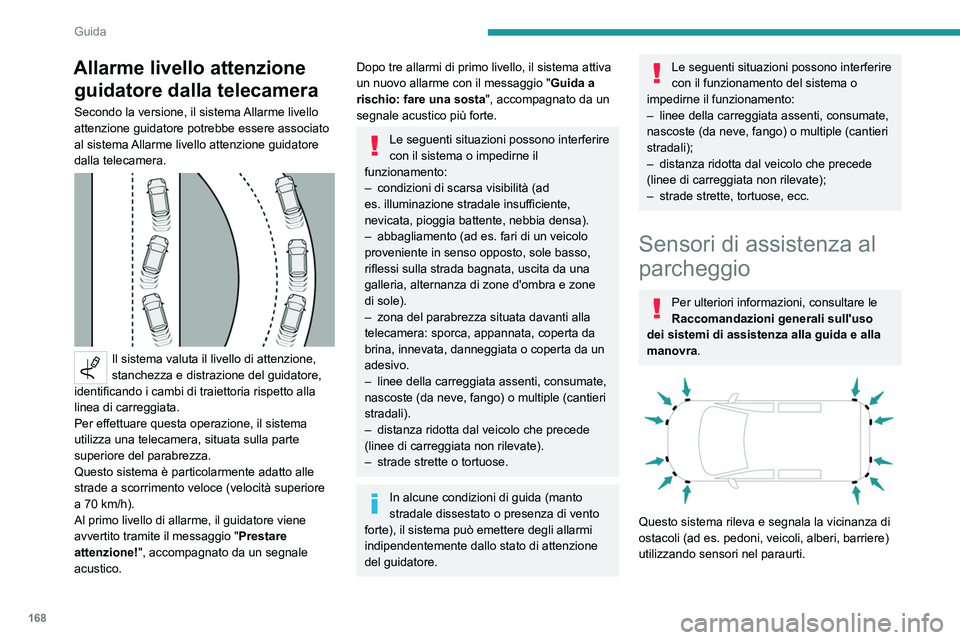 Guida

Allarme livello attenzione guidatore dalla telecamera

Secondo la versione, il sistema Allarme livello attenzione guidatore potrebbe essere associato al sistema Allarme livello attenzione guidatore dalla telecamera.

Il sistema valuta il livello di attenzione, stanchezza e distrazione del guidatore, identificando i cambi di traiettoria rispetto alla linea di carreggiata.
Per effettuare questa operazione, il sistema utilizza una telecamera, situata sulla parte superiore del parabrezza.
Questo sistema è particolarmente adatto alle strade a scorrimento veloce (velocità superiore a 70 km/h).
Al primo livello di allarme, il guidatore viene avvertito tramite il messaggio "Prestare attenzione!", accompagnato da un segnale acustico.

Dopo tre allarmi di primo livello, il sistema attiva un nuovo allarme con il messaggio "Guida a rischio: fare una sosta", accompagnato da un segnale acustico più forte.

Le seguenti situazioni possono interferire con il sistema o impedirne il funzionamento:
– condizioni di scarsa visibilità (ad es. illuminazione stradale insufficiente, nevicata, pioggia battente, nebbia densa).
– abbagliamento (ad es. fari di un veicolo proveniente in senso opposto, sole basso, riflessi sulla strada bagnata, uscita da una galleria, alternanza di zone d'ombra e zone di sole).
– zona del parabrezza situata davanti alla telecamera: sporca, appannata, coperta da brina, innevata, danneggiata o coperta da un adesivo.
– linee della carreggiata assenti, consumate, nascoste (da neve, fango) o multiple (cantieri stradali).
– distanza ridotta dal veicolo che precede (linee di carreggiata non rilevate).
– strade strette o tortuose.

In alcune condizioni di guida (manto stradale dissestato o presenza di vento forte), il sistema può emettere degli allarmi indipendentemente dallo stato di attenzione del guidatore.

Le seguenti situazioni possono interferire con il funzionamento del sistema o impedirne il funzionamento:
– linee della carreggiata assenti, consumate, nascoste (da neve, fango) o multiple (cantieri stradali);
– distanza ridotta dal veicolo che precede (linee di carreggiata non rilevate);
– strade strette, tortuose, ecc.

Sensori di assistenza al parcheggio

Per ulteriori informazioni, consultare le Raccomandazioni generali sull'uso dei sistemi di assistenza alla guida e alla manovra.

Questo sistema rileva e segnala la vicinanza di ostacoli (ad es. pedoni, veicoli, alberi, barriere) utilizzando sensori nel paraurti.

168

carmanualsonline.info